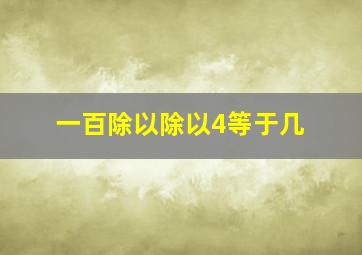 一百除以除以4等于几